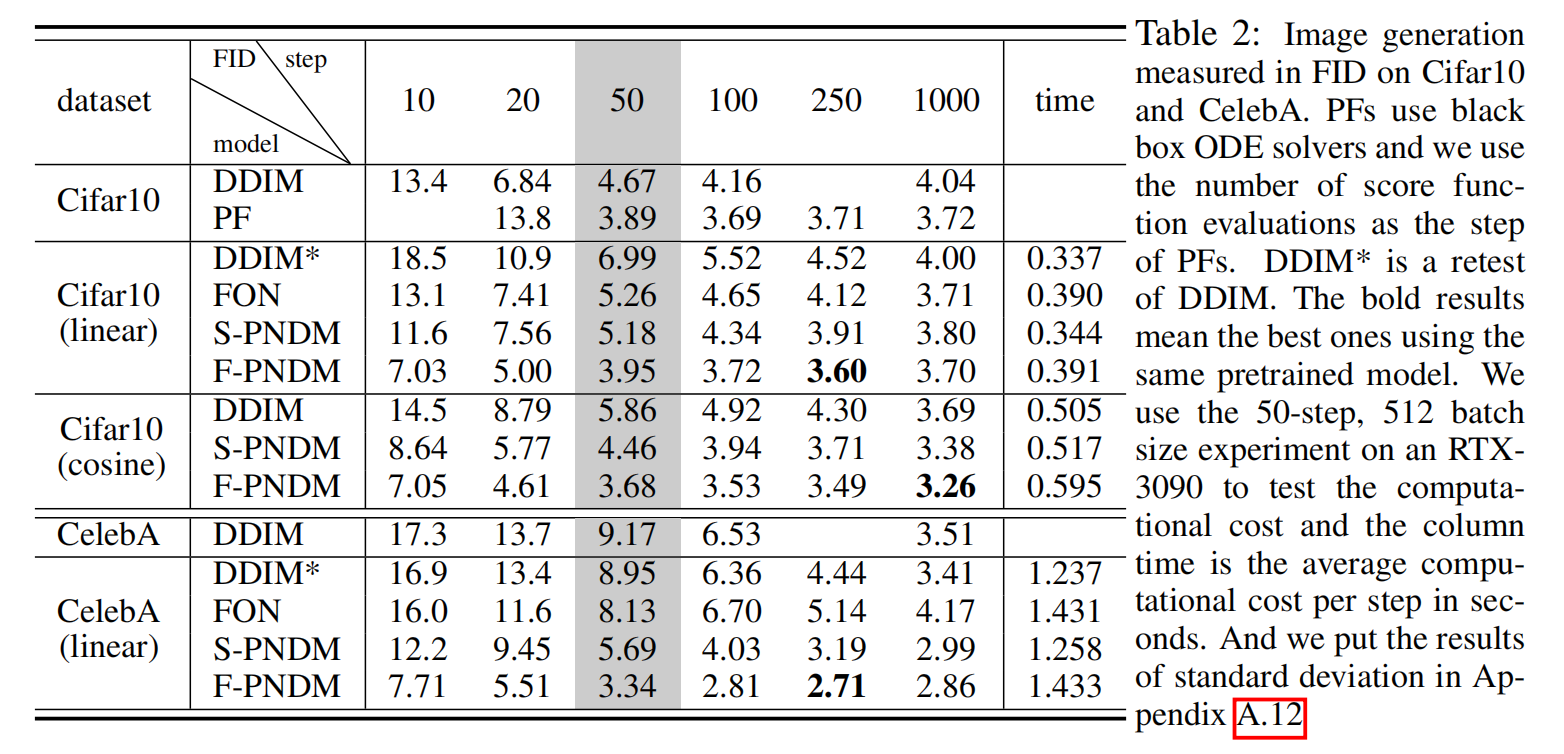 | dataset | FID step model | 10 | 20 | 50 | 100 | 250 | 1000 | time |
|---|---|---|---|---|---|---|---|---|
| Cifar10 | DDIM | 13.4 | 6.84 | 4.67 | 4.16 | | 4.04 | |
| | PF | | 13.8 | 3.89 | 3.69 | 3.71 | 3.72 | |
| Cifar10 (linear) | DDIM* | 18.5 | 10.9 | 6.99 | 5.52 | 4.52 | 4.00 | 0.337 |
| | FON | 13.1 | 7.41 | 5.26 | 4.65 | 4.12 | 3.71 | 0.390 |
| | S-PNDM | 11.6 | 7.56 | 5.18 | 4.34 | 3.91 | 3.80 | 0.344 |
| | F-PNDM | 7.03 | 5.00 | 3.95 | 3.72 | **3.60** | 3.70 | 0.391 |
| Cifar10 (cosine) | DDIM | 14.5 | 8.79 | 5.86 | 4.92 | 4.30 | 3.69 | 0.505 |
| | S-PNDM | 8.64 | 5.77 | 4.46 | 3.94 | 3.71 | 3.38 | 0.517 |
| | F-PNDM | 7.05 | 4.61 | 3.68 | 3.53 | 3.49 | **3.26** | 0.595 |
| CelebA | DDIM | 17.3 | 13.7 | 9.17 | 6.53 | | 3.51 | |
| CelebA (linear) | DDIM* | 16.9 | 13.4 | 8.95 | 6.36 | 4.44 | 3.41 | 1.237 |
| | FON | 16.0 | 11.6 | 8.13 | 6.70 | 5.14 | 4.17 | 1.431 |
| | S-PNDM | 12.2 | 9.45 | 5.69 | 4.03 | 3.19 | 2.99 | 1.258 |
| | F-PNDM | 7.71 | 5.51 | 3.34 | 2.81 | **2.71** | 2.86 | 1.433 |

Table 2: Image generation measured in FID on Cifar10 and CelebA. PFs use black box ODE solvers and we use the number of score function evaluations as the step of PFs. DDIM* is a retest of DDIM. The bold results mean the best ones using the same pretrained model. We use the 50-step, 512 batch size experiment on an RTX-3090 to test the computational cost and the column time is the average computational cost per step in seconds. And we put the results of standard deviation in Appendix A.12